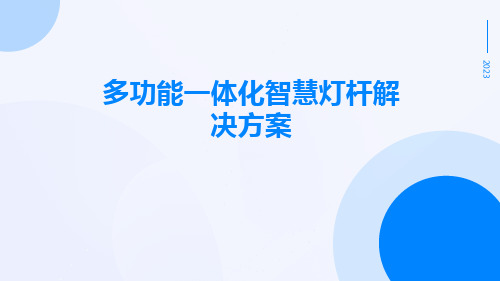 2023

多功能一体化智慧灯杆解决方案